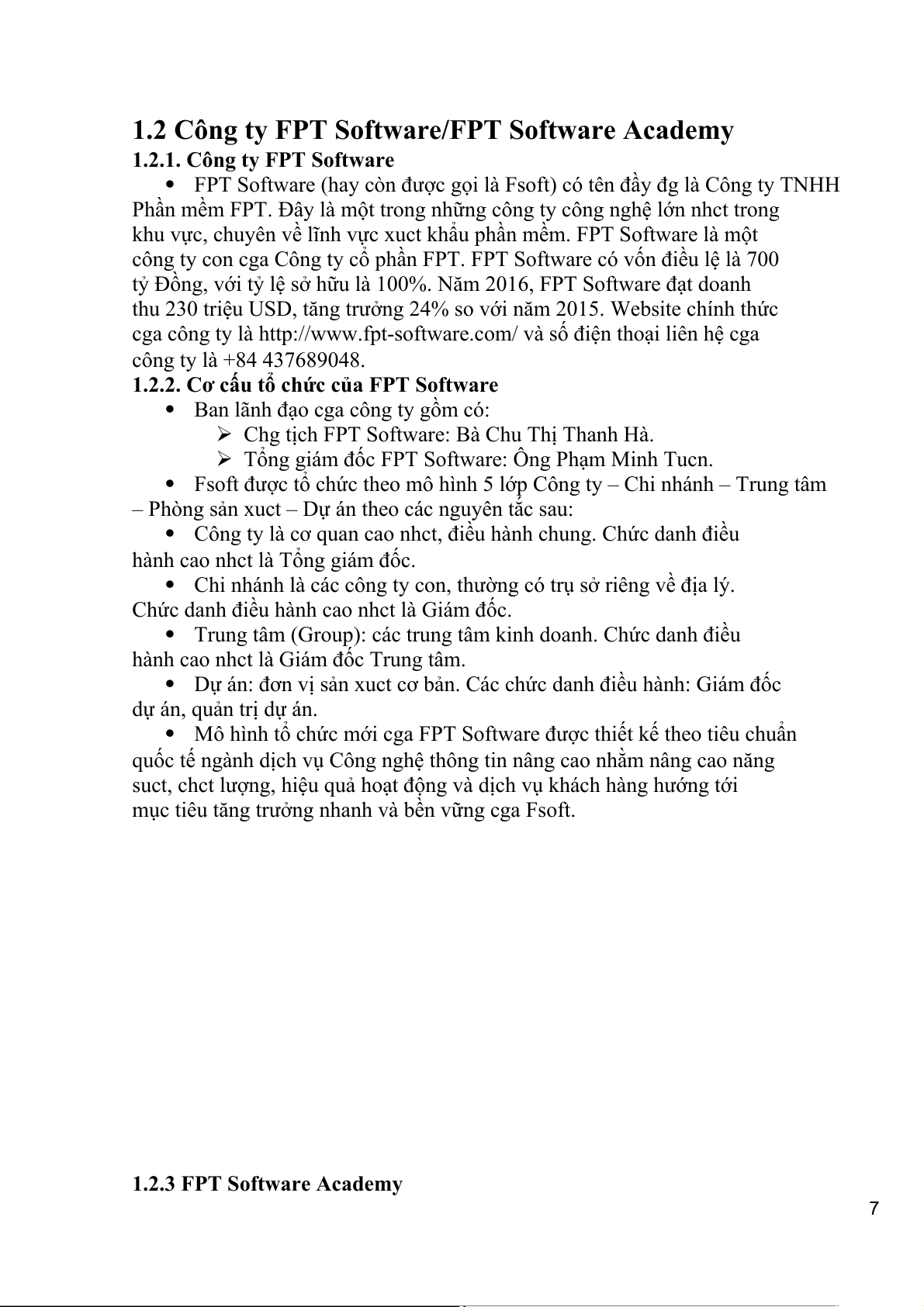 1.2 Công ty FPT Software/FPT Software Academy

1.2.1. Công ty FPT Software

• FPT Software (hay còn được gọi là Fsoft) có tên đầy đg là Công ty TNHH Phần mềm FPT. Đây là một trong những công ty công nghệ lớn nhct trong khu vực, chuyên về lĩnh vực xuct khẩu phần mềm. FPT Software là một công ty con cga Công ty cổ phần FPT. FPT Software có vốn điều lệ là 700 tỷ Đồng, với tỷ lệ sở hữu là 100%. Năm 2016, FPT Software đạt doanh thu 230 triệu USD, tăng trưởng 24% so với năm 2015. Website chính thức cga công ty là http://www.fpt-software.com/ và số điện thoại liên hệ cga công ty là +84 437689048.

1.2.2. Cơ cấu tổ chức của FPT Software

• Ban lãnh đạo cga công ty gồm có:
➢ Chg tịch FPT Software: Bà Chu Thị Thanh Hà.
➢ Tổng giám đốc FPT Software: Ông Phạm Minh Tucn.

• Fsoft được tổ chức theo mô hình 5 lớp Công ty – Chi nhánh – Trung tâm – Phòng sản xuct – Dự án theo các nguyên tắc sau:

• Công ty là cơ quan cao nhct, điều hành chung. Chức danh điều hành cao nhct là Tổng giám đốc.

• Chi nhánh là các công ty con, thường có trụ sở riêng về địa lý. Chức danh điều hành cao nhct là Giám đốc.

• Trung tâm (Group): các trung tâm kinh doanh. Chức danh điều hành cao nhct là Giám đốc Trung tâm.

• Dự án: đơn vị sản xuct cơ bản. Các chức danh điều hành: Giám đốc dự án, quản trị dự án.

• Mô hình tổ chức mới cga FPT Software được thiết kế theo tiêu chuẩn quốc tế ngành dịch vụ Công nghệ thông tin nâng cao nhằm nâng cao năng suct, chct lượng, hiệu quả hoạt động và dịch vụ khách hàng hướng tới mục tiêu tăng trưởng nhanh và bền vững cga Fsoft.

1.2.3 FPT Software Academy

7